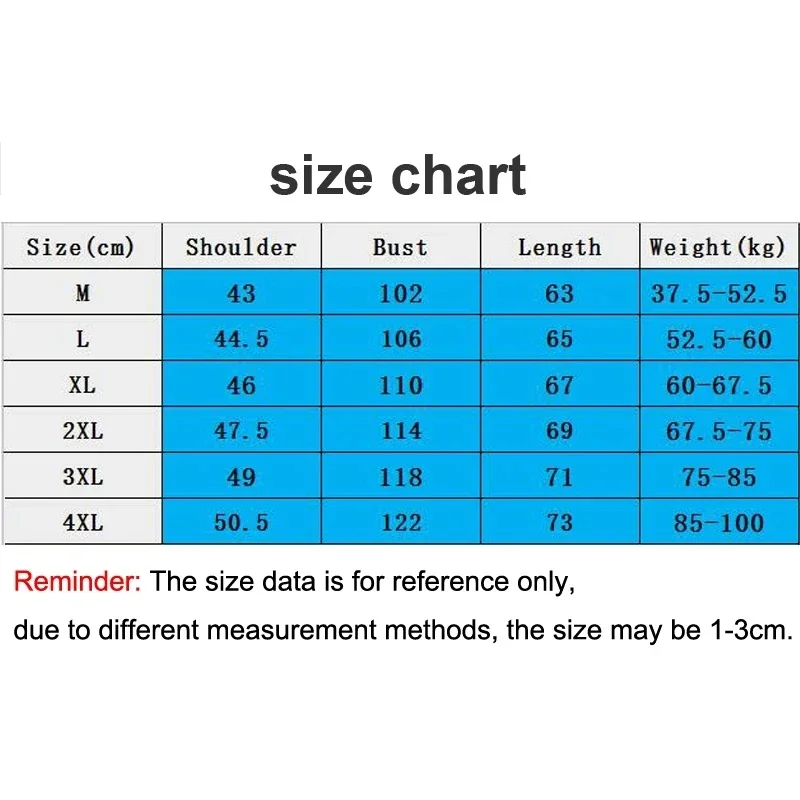 size chart

| Size(cm) | Shoulder | Bust | Length | Weight(kg) |
|---|---|---|---|---|
| M | 43 | 102 | 63 | 37.5-52.5 |
| L | 44.5 | 106 | 65 | 52.5-60 |
| XL | 46 | 110 | 67 | 60-67.5 |
| 2XL | 47.5 | 114 | 69 | 67.5-75 |
| 3XL | 49 | 118 | 71 | 75-85 |
| 4XL | 50.5 | 122 | 73 | 85-100 |

Reminder: The size data is for reference only,

due to different measurement methods, the size may be 1-3cm.